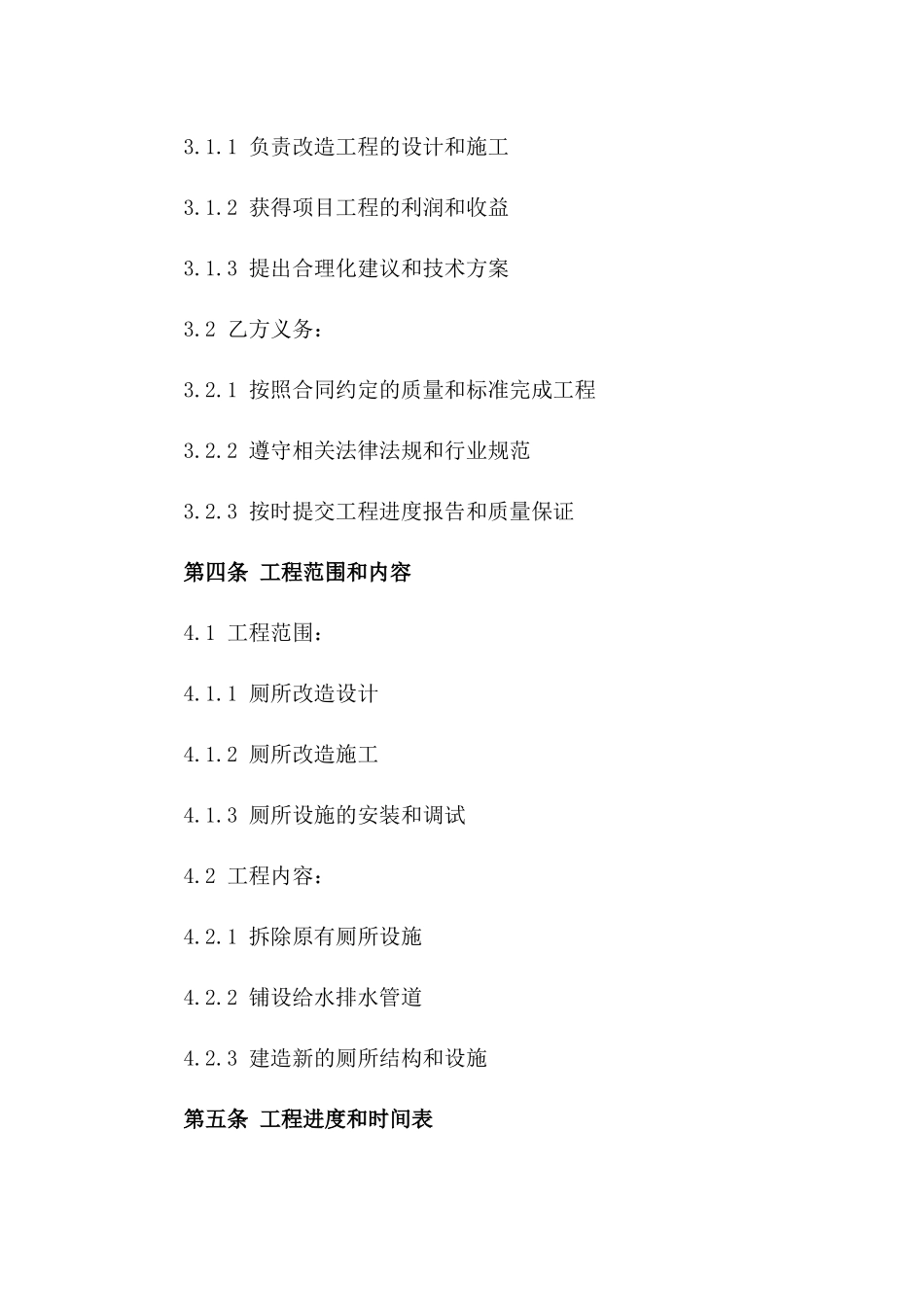 3.1.1 负责改造工程的设计和施工

3.1.2 获得项目工程的利润和收益

3.1.3 提出合理化建议和技术方案

3.2 乙方义务：

3.2.1 按照合同约定的质量和标准完成工程

3.2.2 遵守相关法律法规和行业规范

3.2.3 按时提交工程进度报告和质量保证

第四条 工程范围和内容

4.1 工程范围：

4.1.1 厕所改造设计

4.1.2 厕所改造施工

4.1.3 厕所设施的安装和调试

4.2 工程内容：

4.2.1 拆除原有厕所设施

4.2.2 铺设给水排水管道

4.2.3 建造新的厕所结构和设施

第五条 工程进度和时间表